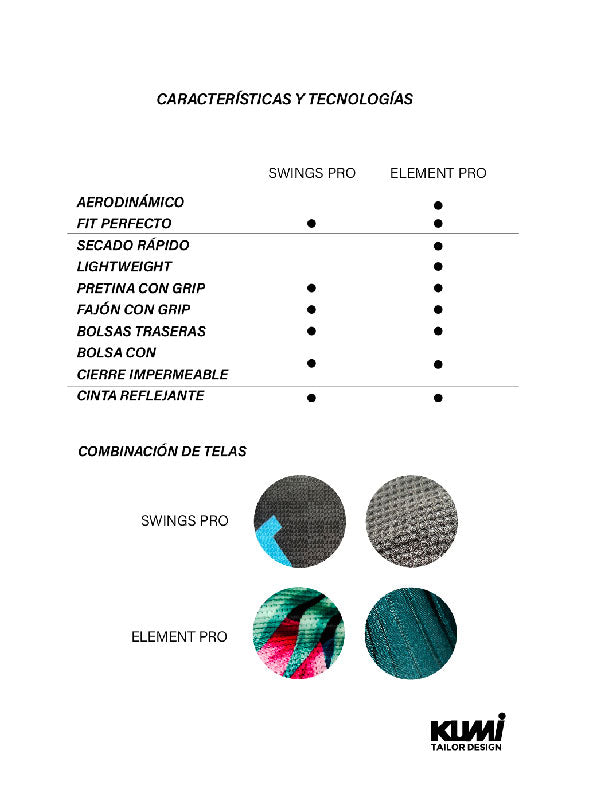 CARACTERÍSTICAS Y TECNOLOGÍAS

| | SWINGS PRO | ELEMENT PRO |
|---|---|---|
| AERODINÁMICO | | ● |
| FIT PERFECTO | ● | ● |
| SECADO RÁPIDO | | ● |
| LIGHTWEIGHT | | ● |
| PRETINA CON GRIP | ● | ● |
| FAJÓN CON GRIP | ● | ● |
| BOLSAS TRASERAS | ● | ● |
| BOLSA CON CIERRE IMPERMEABLE | ● | ● |
| CINTA REFLEJANTE | ● | ● |

COMBINACIÓN DE TELAS

SWINGS PRO

ELEMENT PRO

KUMI
TAILOR DESIGN